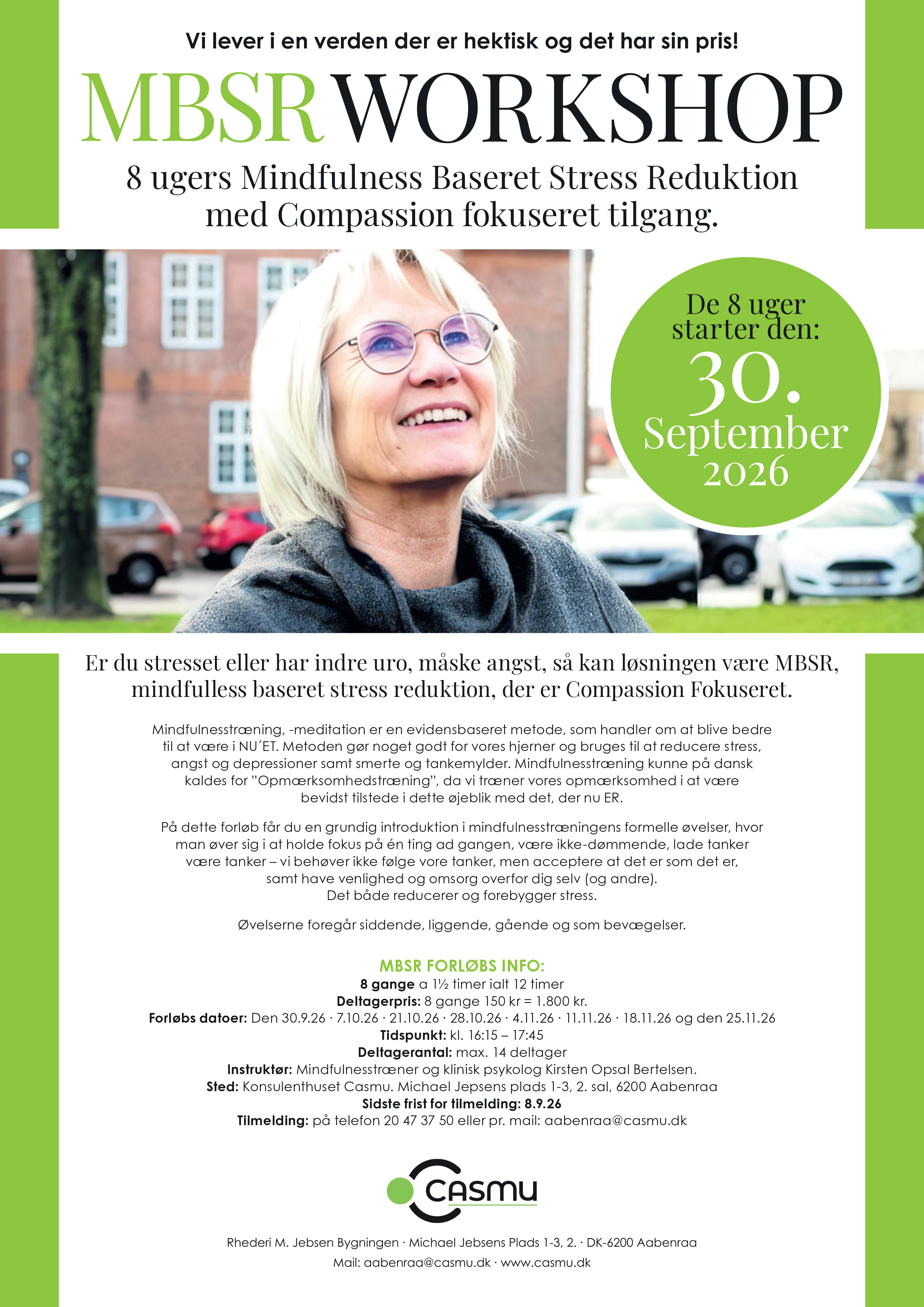 Vi lever i en verden der er hektisk og det har sin pris!

MBSR WORKSHOP

8 ugers Mindfulness Baseret Stress Reduktion med Compassion fokuseret tilgang.

De 8 uger starter den: 30. September 2026

Er du stresset eller har indre uro, måske angst, så kan løsningen være MBSR, mindfulless baseret stress reduktion, der er Compassion Fokuseret.

Mindfulnesstræning, -meditation er en evidensbaseret metode, som handler om at blive bedre til at være i NU´ET. Metoden gør noget godt for vores hjerner og bruges til at reducere stress, angst og depressioner samt smerte og tankemylder. Mindfulnesstræning kunne på dansk kaldes for "Opmærksomhedstræning", da vi træner vores opmærksomhed i at være bevidst tilstede i dette øjeblik med det, der nu ER.

På dette forløb får du en grundig introduktion i mindfulnesstræningens formelle øvelser, hvor man øver sig i at holde fokus på én ting ad gangen, være ikke-dømmende, lade tanker være tanker – vi behøver ikke følge vore tanker, men acceptere at det er som det er, samt have venlighed og omsorg overfor dig selv (og andre). Det både reducerer og forebygger stress.

Øvelserne foregår siddende, liggende, gående og som bevægelser.

MBSR FORLØBS INFO:
8 gange a 1½ timer ialt 12 timer
Deltagerpris: 8 gange 150 kr = 1.800 kr.
Forløbs datoer: Den 30.9.26 · 7.10.26 · 21.10.26 · 28.10.26 · 4.11.26 · 11.11.26 · 18.11.26 og den 25.11.26
Tidspunkt: kl. 16:15 – 17:45
Deltagerantal: max. 14 deltager
Instruktør: Mindfulnesstræner og klinisk psykolog Kirsten Opsal Bertelsen.
Sted: Konsulenthuset Casmu. Michael Jepsens plads 1-3, 2. sal, 6200 Aabenraa
Sidste frist for tilmelding: 8.9.26
Tilmelding: på telefon 20 47 37 50 eller pr. mail: aabenraa@casmu.dk

CASMU

Rhederi M. Jebsen Bygningen · Michael Jebsens Plads 1-3, 2. · DK-6200 Aabenraa
Mail: aabenraa@casmu.dk · www.casmu.dk